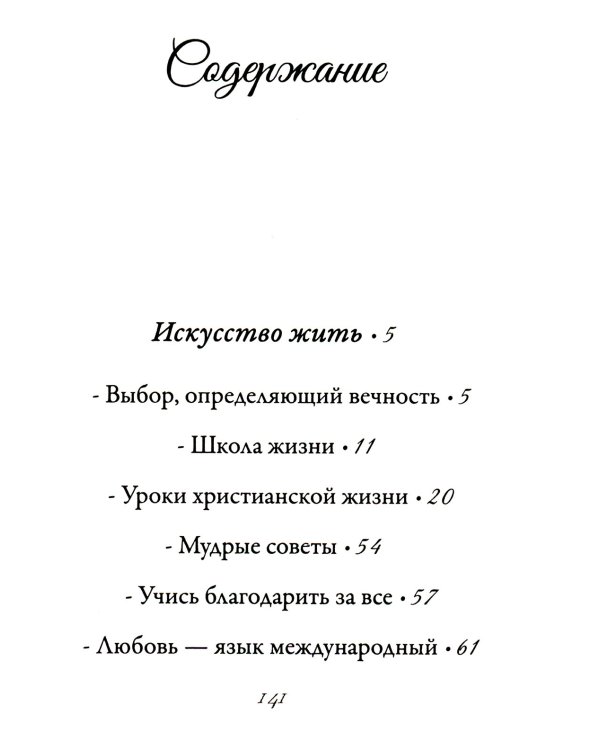 Содержание

Искусство жить • 5

- Выбор, определяющий вечность • 5

- Школа жизни • 11

- Уроки христианской жизни • 20

- Мудрые советы • 54

- Учись благодарить за все • 57

- Любовь — язык международный • 61

141